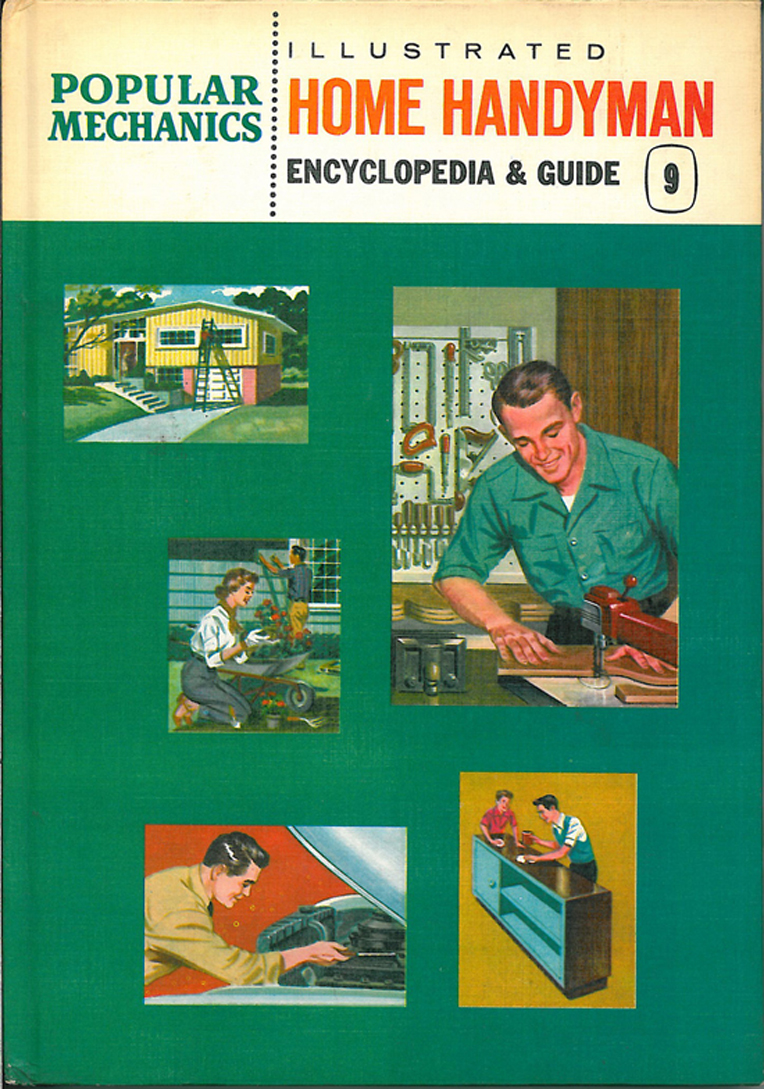 POPULAR
MECHANICS

ILLUSTRATED
HOME HANDYMAN
ENCYCLOPEDIA & GUIDE
9